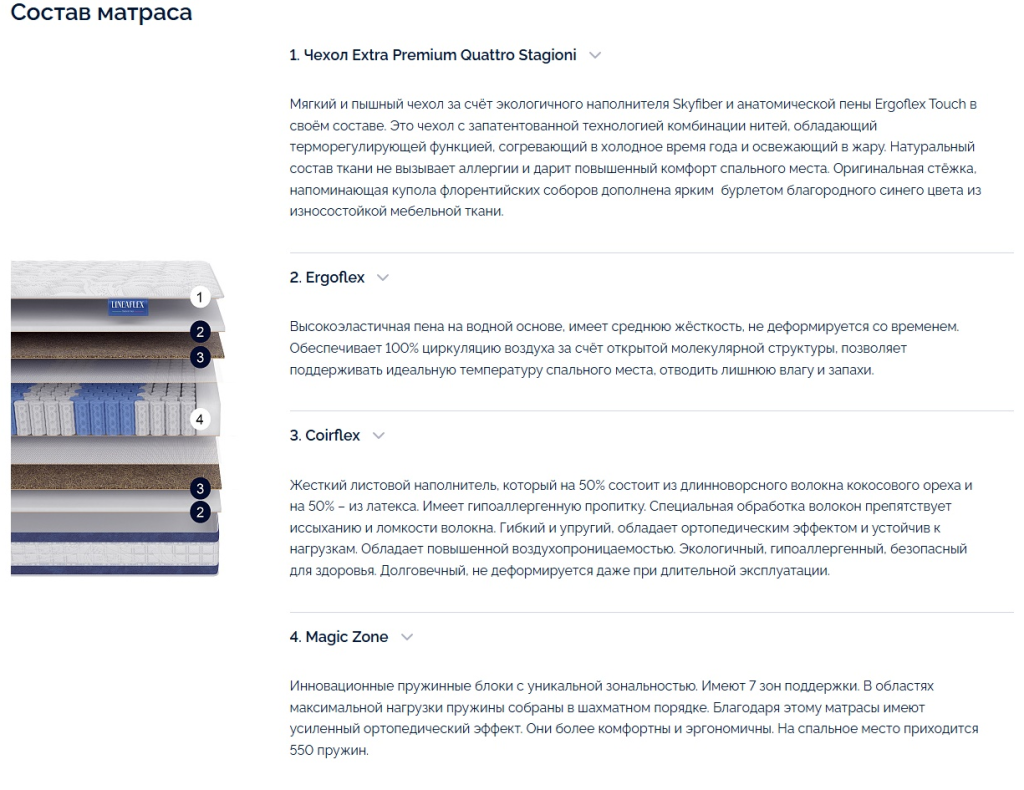 Состав матраса

LINEAFLEX

1
2
3
4
3
2

1. Чехол Extra Premium Quattro Stagioni

Мягкий и пышный чехол за счёт экологичного наполнителя Skyfiber и анатомической пены Ergoflex Touch в своём составе. Это чехол с запатентованной технологией комбинации нитей, обладающий терморегулирующей функцией, согревающий в холодное время года и освежающий в жару. Натуральный состав ткани не вызывает аллергии и дарит повышенный комфорт спального места. Оригинальная стёжка, напоминающая купола флорентийских соборов дополнена ярким бурлетом благородного синего цвета из износостойкой мебельной ткани.

2. Ergoflex

Высокоэластичная пена на водной основе, имеет среднюю жёсткость, не деформируется со временем. Обеспечивает 100% циркуляцию воздуха за счёт открытой молекулярной структуры, позволяет поддерживать идеальную температуру спального места, отводить лишнюю влагу и запахи.

3. Coirflex

Жесткий листовой наполнитель, который на 50% состоит из длинноворсного волокна кокосового ореха и на 50% – из латекса. Имеет гипоаллергенную пропитку. Специальная обработка волокон препятствует иссыханию и ломкости волокна. Гибкий и упругий, обладает ортопедическим эффектом и устойчив к нагрузкам. Обладает повышенной воздухопроницаемостью. Экологичный, гипоаллергенный, безопасный для здоровья. Долговечный, не деформируется даже при длительной эксплуатации.

4. Magic Zone

Инновационные пружинные блоки с уникальной зональностью. Имеют 7 зон поддержки. В областях максимальной нагрузки пружины собраны в шахматном порядке. Благодаря этому матрасы имеют усиленный ортопедический эффект. Они более комфортны и эргономичны. На спальное место приходится 550 пружин.